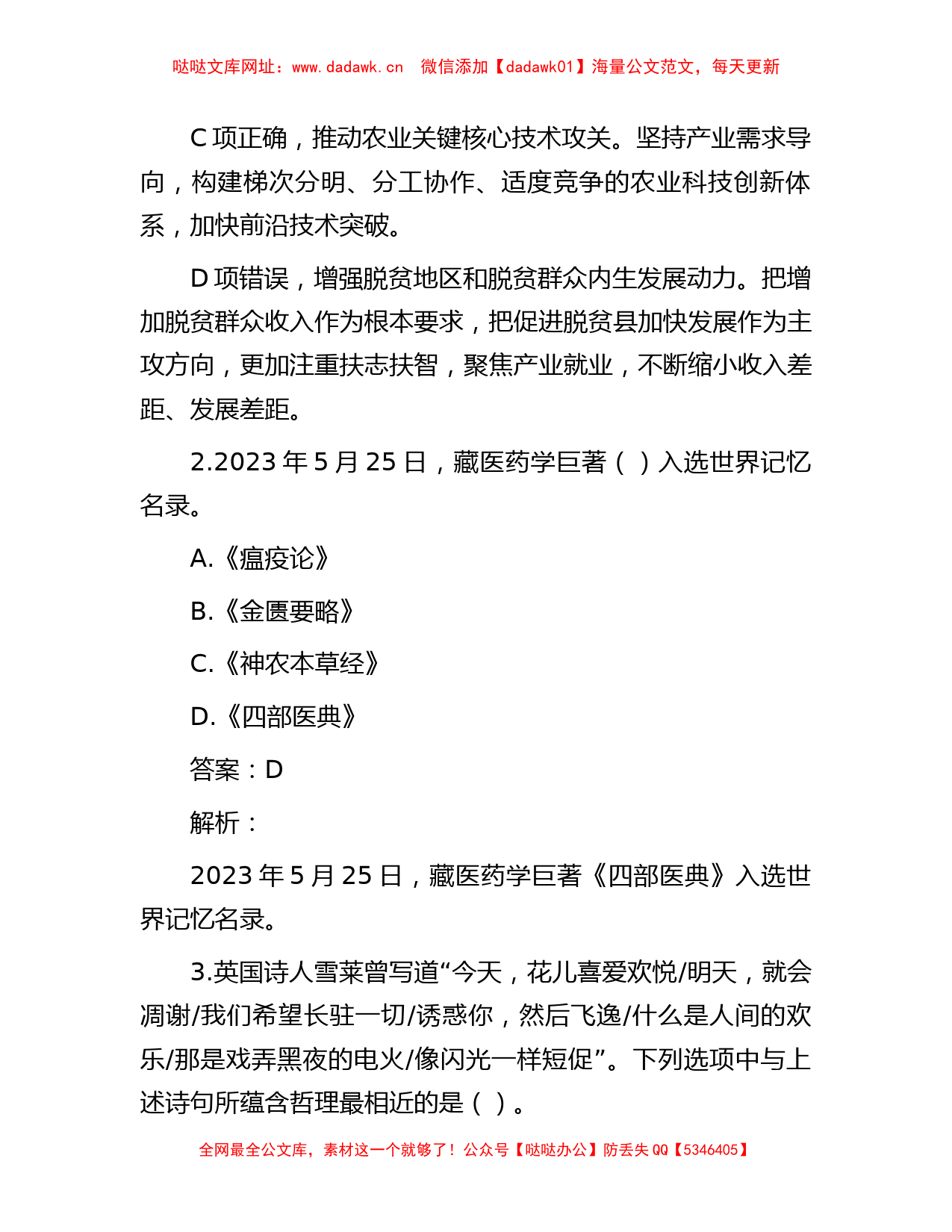 哒哒文库网址：www.dadawk.cn　微信添加【dadawk01】海量公文范文，每天更新

C 项正确，推动农业关键核心技术攻关。坚持产业需求导向，构建梯次分明、分工协作、适度竞争的农业科技创新体系，加快前沿技术突破。

D 项错误，增强脱贫地区和脱贫群众内生发展动力。把增加脱贫群众收入作为根本要求，把促进脱贫县加快发展作为主攻方向，更加注重扶志扶智，聚焦产业就业，不断缩小收入差距、发展差距。

2.2023 年 5 月 25 日，藏医药学巨著（ ）入选世界记忆名录。

A.《瘟疫论》

B.《金匮要略》

C.《神农本草经》

D.《四部医典》

答案：D

解析：

2023 年 5 月 25 日，藏医药学巨著《四部医典》入选世界记忆名录。

3.英国诗人雪莱曾写道“今天，花儿喜爱欢悦/明天，就会凋谢/我们希望长驻一切/诱惑你，然后飞逸/什么是人间的欢乐/那是戏弄黑夜的电火/像闪光一样短促”。下列选项中与上述诗句所蕴含哲理最相近的是（ ）。

全网最全公文库，素材这一个就够了！公众号【哒哒办公】防丢失 QQ【5346405】